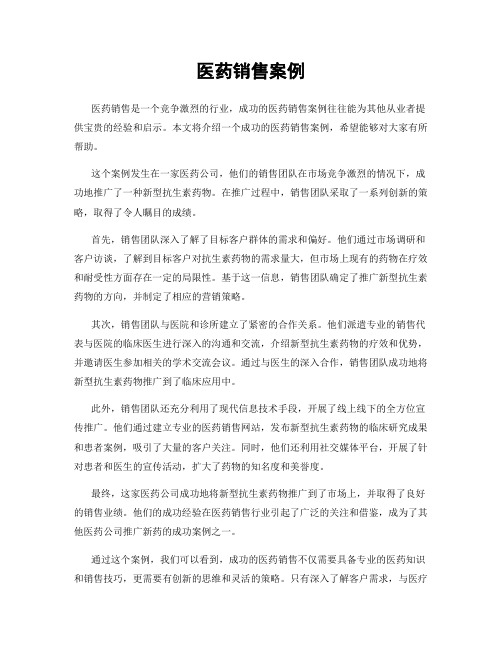 医药销售案例

医药销售是一个竞争激烈的行业，成功的医药销售案例往往能为其他从业者提供宝贵的经验和启示。本文将介绍一个成功的医药销售案例，希望能够对大家有所帮助。

这个案例发生在一家医药公司，他们的销售团队在市场竞争激烈的情况下，成功地推广了一种新型抗生素药物。在推广过程中，销售团队采取了一系列创新的策略，取得了令人瞩目的成绩。

首先，销售团队深入了解了目标客户群体的需求和偏好。他们通过市场调研和客户访谈，了解到目标客户对抗生素药物的需求量大，但市场上现有的药物在疗效和耐受性方面存在一定的局限性。基于这一信息，销售团队确定了推广新型抗生素药物的方向，并制定了相应的营销策略。

其次，销售团队与医院和诊所建立了紧密的合作关系。他们派遣专业的销售代表与医院的临床医生进行深入的沟通和交流，介绍新型抗生素药物的疗效和优势，并邀请医生参加相关的学术交流会议。通过与医生的深入合作，销售团队成功地将新型抗生素药物推广到了临床应用中。

此外，销售团队还充分利用了现代信息技术手段，开展了线上线下的全方位宣传推广。他们通过建立专业的医药销售网站，发布新型抗生素药物的临床研究成果和患者案例，吸引了大量的客户关注。同时，他们还利用社交媒体平台，开展了针对患者和医生的宣传活动，扩大了药物的知名度和美誉度。

最终，这家医药公司成功地将新型抗生素药物推广到了市场上，并取得了良好的销售业绩。他们的成功经验在医药销售行业引起了广泛的关注和借鉴，成为了其他医药公司推广新药的成功案例之一。

通过这个案例，我们可以看到，成功的医药销售不仅需要具备专业的医药知识和销售技巧，更需要有创新的思维和灵活的策略。只有深入了解客户需求，与医疗